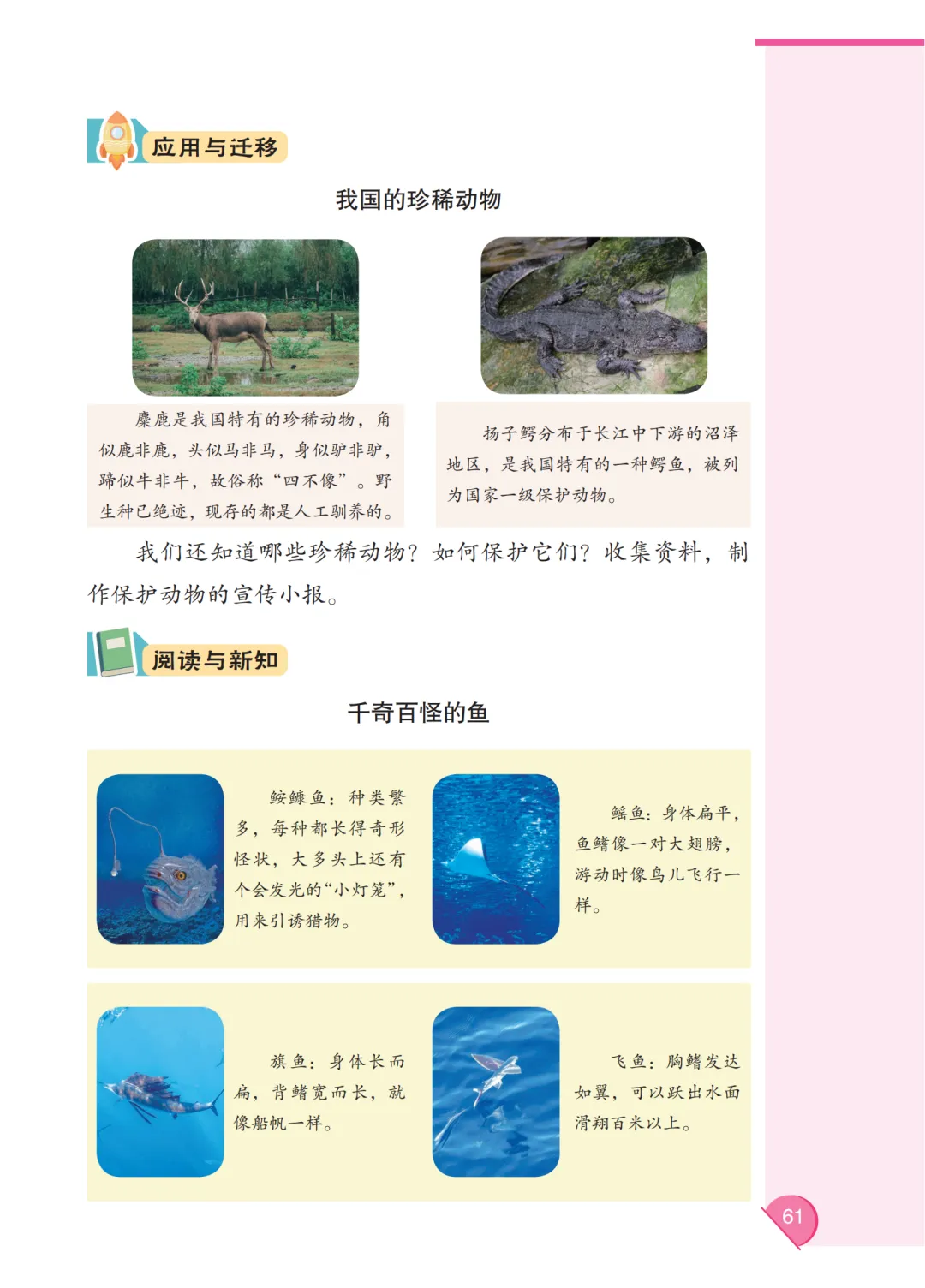 应用与迁移

我国的珍稀动物

麋鹿是我国特有的珍稀动物，角似鹿非鹿，头似马非马，身似驴非驴，蹄似牛非牛，故俗称“四不像”。野生种已绝迹，现存的都是人工驯养的。

扬子鳄分布于长江中下游的沼泽地区，是我国特有的一种鳄鱼，被列为国家一级保护动物。

我们还知道哪些珍稀动物？如何保护它们？收集资料，制作保护动物的宣传小报。

阅读与新知

千奇百怪的鱼

鮟鱇鱼：种类繁多，每种都长得奇形怪状，大多头上还有个会发光的“小灯笼”，用来引诱猎物。

鳐鱼：身体扁平，鱼鳍像一对大翅膀，游动时像鸟儿飞行一样。

旗鱼：身体长而扁，背鳍宽而长，就像船帆一样。

飞鱼：胸鳍发达如翼，可以跃出水面滑翔百米以上。

61